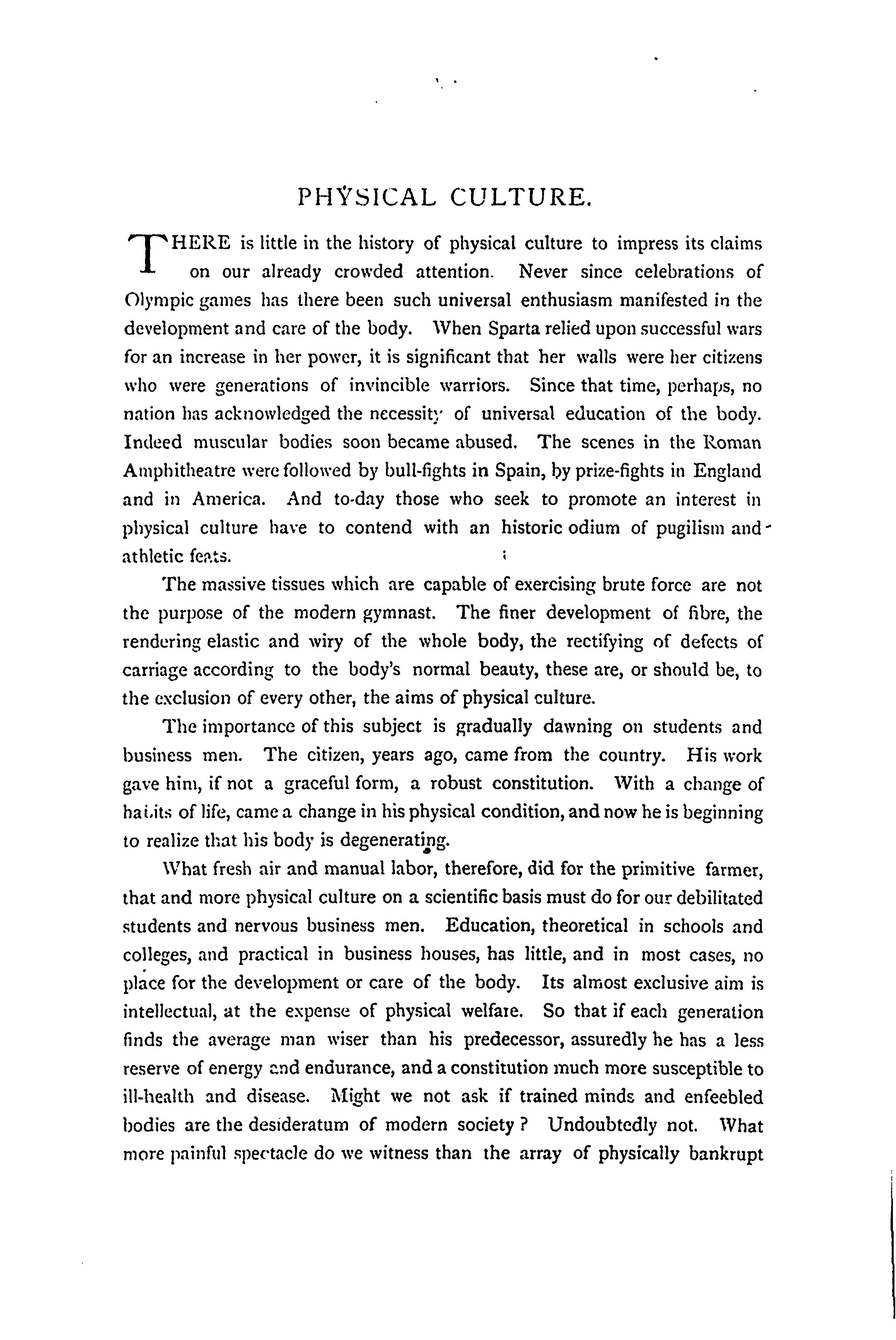 PHYSICAL CULTURE.

THERE is little in the history of physical culture to impress its claims on our already crowded attention. Never since celebrations of Olympic games has there been such universal enthusiasm manifested in the development and care of the body. When Sparta relied upon successful wars for an increase in her power, it is significant that her walls were her citizens who were generations of invincible warriors. Since that time, perhaps, no nation has acknowledged the necessity of universal education of the body. Indeed muscular bodies soon became abused. The scenes in the Roman Amphitheatre were followed by bull-fights in Spain, by prize-fights in England and in America. And to-day those who seek to promote an interest in physical culture have to contend with an historic odium of pugilism and athletic feats.

The massive tissues which are capable of exercising brute force are not the purpose of the modern gymnast. The finer development of fibre, the rendering elastic and wiry of the whole body, the rectifying of defects of carriage according to the body's normal beauty, these are, or should be, to the exclusion of every other, the aims of physical culture.

The importance of this subject is gradually dawning on students and business men. The citizen, years ago, came from the country. His work gave him, if not a graceful form, a robust constitution. With a change of habits of life, came a change in his physical condition, and now he is beginning to realize that his body is degenerating.

What fresh air and manual labor, therefore, did for the primitive farmer, that and more physical culture on a scientific basis must do for our debilitated students and nervous business men. Education, theoretical in schools and colleges, and practical in business houses, has little, and in most cases, no place for the development or care of the body. Its almost exclusive aim is intellectual, at the expense of physical welfare. So that if each generation finds the average man wiser than his predecessor, assuredly he has a less reserve of energy and endurance, and a constitution much more susceptible to ill-health and disease. Might we not ask if trained minds and enfeebled bodies are the desideratum of modern society? Undoubtedly not. What more painful spectacle do we witness than the array of physically bankrupt